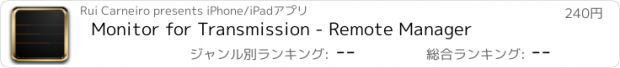 Rui Carneiro presents iPhone/iPadアプリ

240円

Monitor for Transmission - Remote Manager

ジャンル別ランキング: --

総合ランキング: --